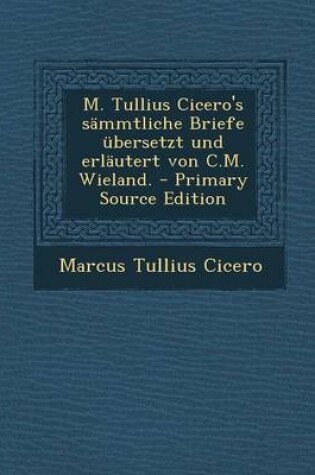 M. Tullius Cicero's sämmtliche Briefe übersetzt und erläutert von C.M. Wieland. - Primary Source Edition

Marcus Tullius Cicero